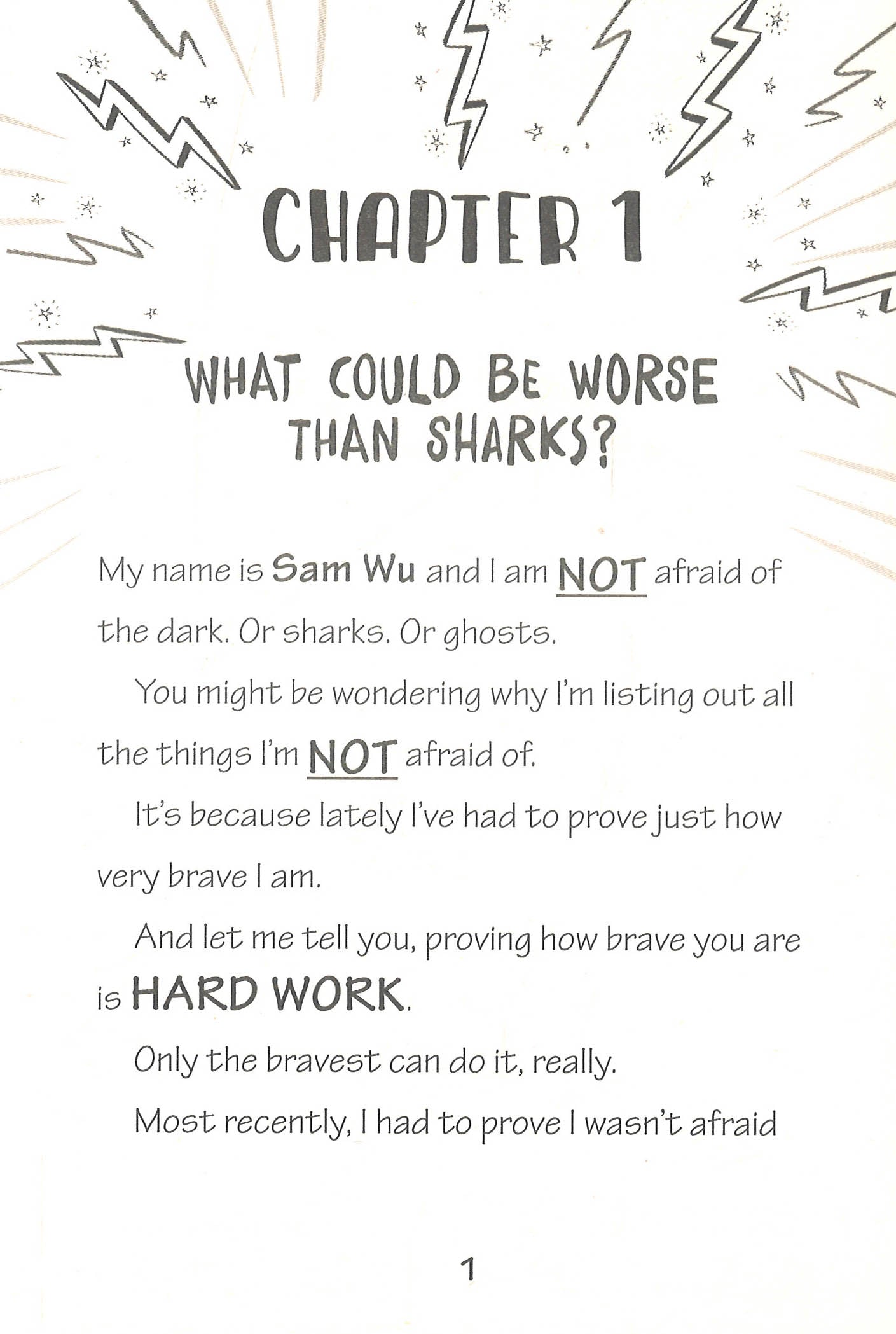 CHAPTER 1

WHAT COULD BE WORSE THAN SHARKS?

My name is Sam Wu and I am NOT afraid of the dark. Or sharks. Or ghosts.

You might be wondering why I'm listing out all the things I'm NOT afraid of.

It's because lately I've had to prove just how very brave I am.

And let me tell you, proving how brave you are is HARD WORK.

Only the bravest can do it, really.

Most recently, I had to prove I wasn't afraid

1